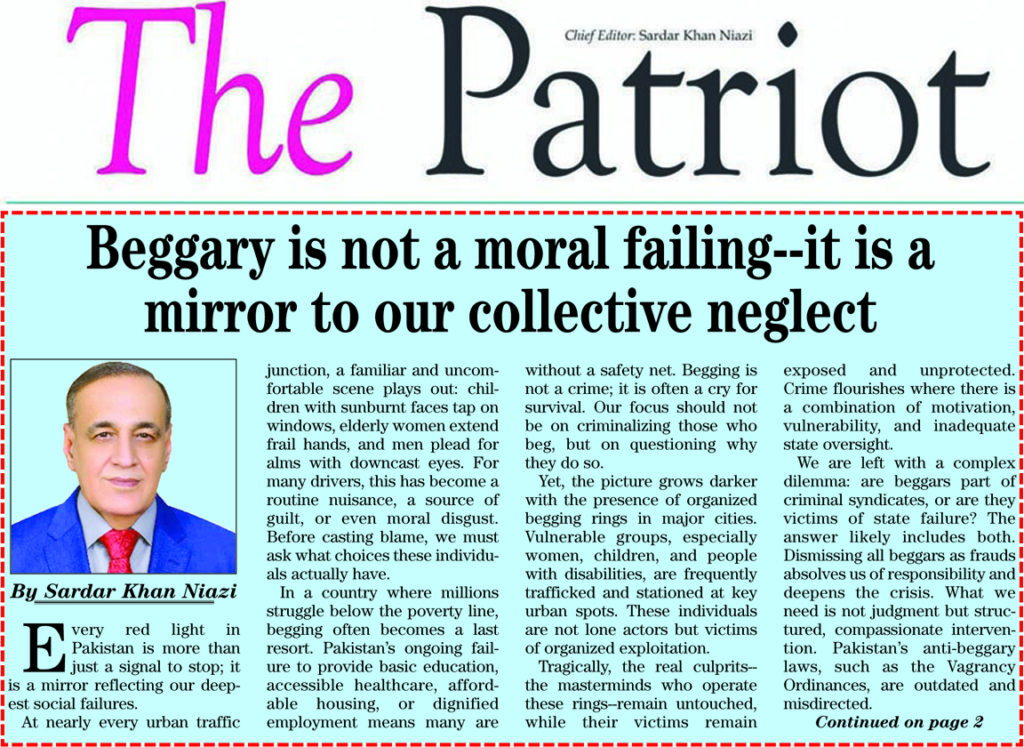 The Patriot

Chief Editor: Sardar Khan Niazi

Beggary is not a moral failing--it is a mirror to our collective neglect

By Sardar Khan Niazi

Every red light in Pakistan is more than just a signal to stop; it is a mirror reflecting our deepest social failures.

At nearly every urban traffic junction, a familiar and uncomfortable scene plays out: children with sunburnt faces tap on windows, elderly women extend frail hands, and men plead for alms with downcast eyes. For many drivers, this has become a routine nuisance, a source of guilt, or even moral disgust. Before casting blame, we must ask what choices these individuals actually have.

In a country where millions struggle below the poverty line, begging often becomes a last resort. Pakistan's ongoing failure to provide basic education, accessible healthcare, affordable housing, or dignified employment means many are without a safety net. Begging is not a crime; it is often a cry for survival. Our focus should not be on criminalizing those who beg, but on questioning why they do so.

Yet, the picture grows darker with the presence of organized begging rings in major cities. Vulnerable groups, especially women, children, and people with disabilities, are frequently trafficked and stationed at key urban spots. These individuals are not lone actors but victims of organized exploitation.

Tragically, the real culprits--the masterminds who operate these rings--remain untouched, while their victims remain exposed and unprotected. Crime flourishes where there is a combination of motivation, vulnerability, and inadequate state oversight.

We are left with a complex dilemma: are beggars part of criminal syndicates, or are they victims of state failure? The answer likely includes both. Dismissing all beggars as frauds absolves us of responsibility and deepens the crisis. What we need is not judgment but structured, compassionate intervention. Pakistan's anti-beggary laws, such as the Vagrancy Ordinances, are outdated and misdirected.

Continued on page 2